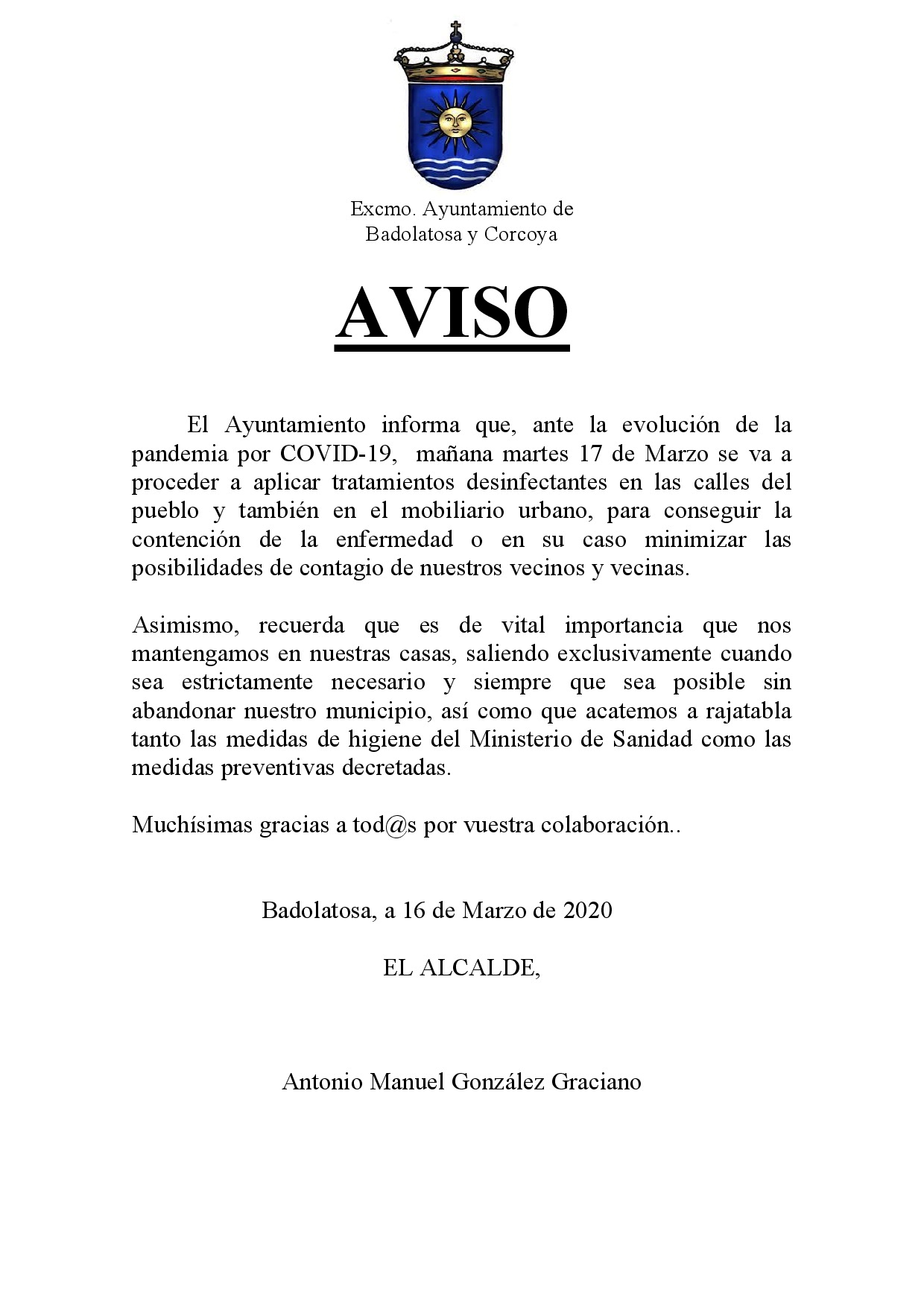 Excmo. Ayuntamiento de
Badolatosa y Corcoya

AVISO

El Ayuntamiento informa que, ante la evolución de la pandemia por COVID-19, mañana martes 17 de Marzo se va a proceder a aplicar tratamientos desinfectantes en las calles del pueblo y también en el mobiliario urbano, para conseguir la contención de la enfermedad o en su caso minimizar las posibilidades de contagio de nuestros vecinos y vecinas.

Asimismo, recuerda que es de vital importancia que nos mantengamos en nuestras casas, saliendo exclusivamente cuando sea estrictamente necesario y siempre que sea posible sin abandonar nuestro municipio, así como que acatemos a rajatabla tanto las medidas de higiene del Ministerio de Sanidad como las medidas preventivas decretadas.

Muchísimas gracias a tod@s por vuestra colaboración..

Badolatosa, a 16 de Marzo de 2020

EL ALCALDE,

Antonio Manuel González Graciano